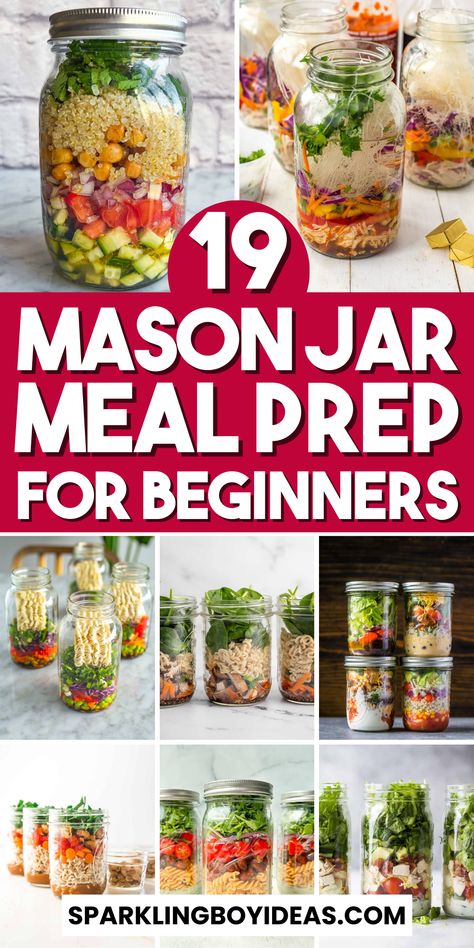 19
MASON JAR
MEAL PREP
FOR BEGINNERS

SPARKLINGBOYIDEAS.COM